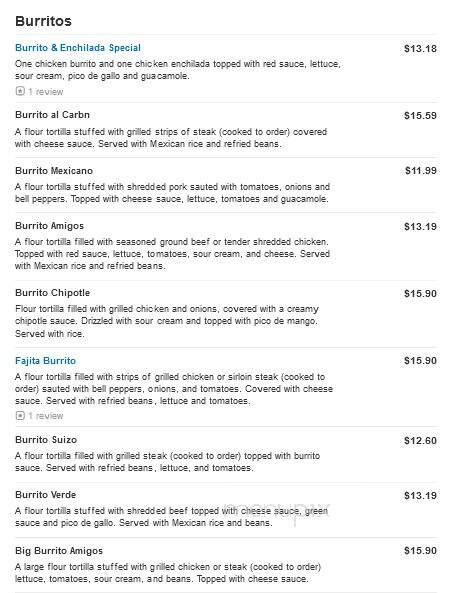 Burritos

Burrito & Enchilada Special $13.18
One chicken burrito and one chicken enchilada topped with red sauce, lettuce, sour cream, pico de gallo and guacamole.
1 review

Burrito al Carbn $15.59
A flour tortilla stuffed with grilled strips of steak (cooked to order) covered with cheese sauce. Served with Mexican rice and refried beans.

Burrito Mexicano $11.99
A flour tortilla stuffed with shredded pork sauted with tomatoes, onions and bell peppers. Topped with cheese sauce, lettuce, tomatoes and guacamole.

Burrito Amigos $13.19
A flour tortilla filled with seasoned ground beef or tender shredded chicken. Topped with red sauce, lettuce, tomatoes, sour cream, and cheese. Served with Mexican rice and refried beans.

Burrito Chipotle $15.90
Flour tortilla filled with grilled chicken and onions, covered with a creamy chipotle sauce. Drizzled with sour cream and topped with pico de mango. Served with rice.

Fajita Burrito $15.90
A flour tortilla filled with strips of grilled chicken or sirloin steak (cooked to order) sauted with bell peppers, onions, and tomatoes. Covered with cheese sauce. Served with refried beans, lettuce and tomatoes.
1 review

Burrito Suizo $12.60
A flour tortilla filled with grilled steak (cooked to order) topped with burrito sauce. Served with refried beans, lettuce, and tomatoes.

Burrito Verde $13.19
A flour tortilla stuffed with shredded beef topped with cheese sauce, green sauce and pico de gallo. Served with Mexican rice and beans.

Big Burrito Amigos $15.90
A large flour tortilla stuffed with grilled chicken or steak (cooked to order) lettuce, tomatoes, sour cream, and beans. Topped with cheese sauce.